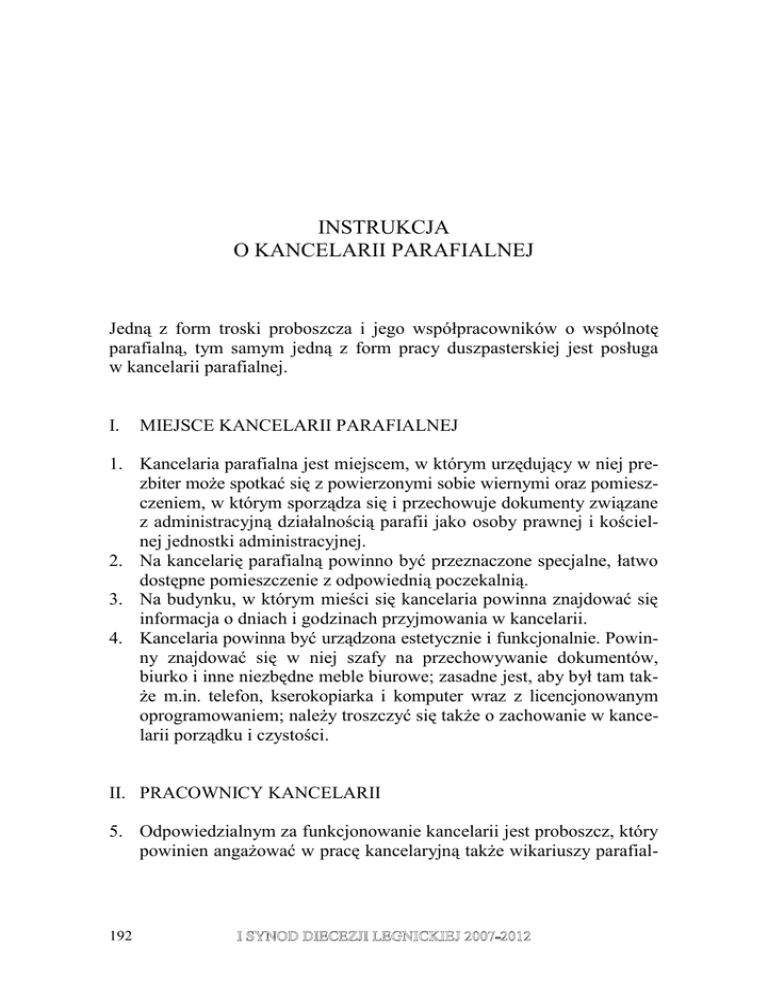 INSTRUKCJA
O KANCELARII PARAFIALNEJ

Jedną z form troski proboszcza i jego współpracowników o wspólnotę parafialną, tym samym jedną z form pracy duszpasterskiej jest posługa w kancelarii parafialnej.

I. MIEJSCE KANCELARII PARAFIALNEJ

1. Kancelaria parafialna jest miejscem, w którym urzędujący w niej prezbiter może spotkać się z powierzonymi sobie wiernymi oraz pomieszczeniem, w którym sporządza się i przechowuje dokumenty związane z administracyjną działalnością parafii jako osoby prawnej i kościelnej jednostki administracyjnej.
2. Na kancelarię parafialną powinno być przeznaczone specjalne, łatwo dostępne pomieszczenie z odpowiednią poczekalnią.
3. Na budynku, w którym mieści się kancelaria powinna znajdować się informacja o dniach i godzinach przyjmowania w kancelarii.
4. Kancelaria powinna być urządzona estetycznie i funkcjonalnie. Powinny znajdować się w niej szafy na przechowywanie dokumentów, biurko i inne niezbędne meble biurowe; zasadne jest, aby był tam także m.in. telefon, kserokopiarka i komputer wraz z licencjonowanym oprogramowaniem; należy troszczyć się także o zachowanie w kancelarii porządku i czystości.

II. PRACOWNICY KANCELARII

5. Odpowiedzialnym za funkcjonowanie kancelarii jest proboszcz, który powinien angażować w pracę kancelaryjną także wikariuszy parafial-

192 I SYNOD DIECEZJI LEGNICKIEJ 2007-2012